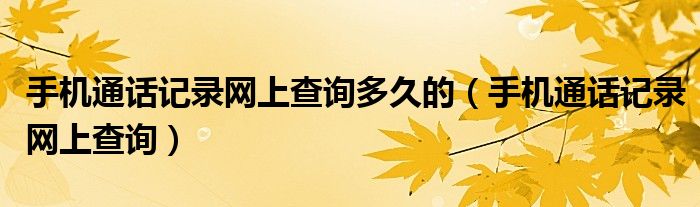 手机通话记录网上查询多久的（手机通话记录网上查询）